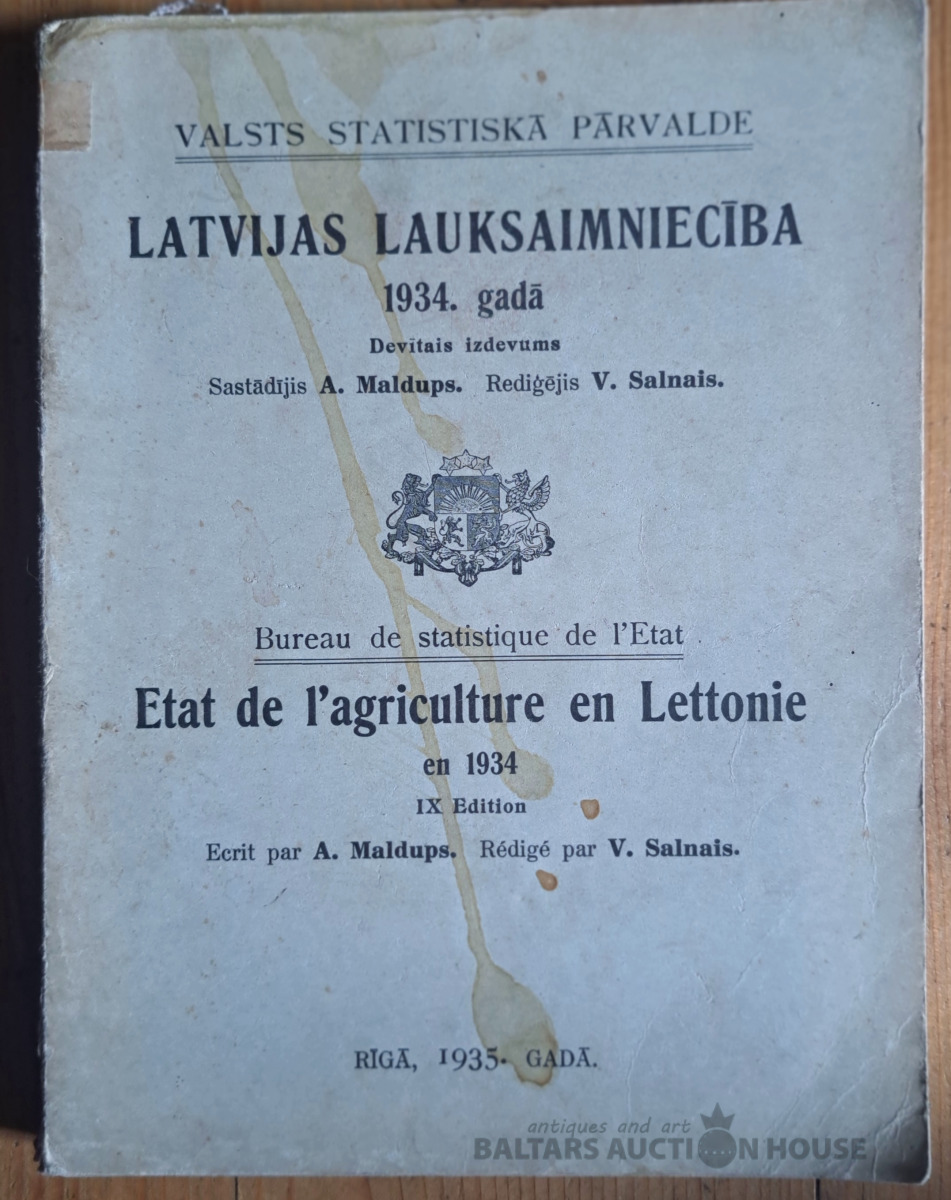 VALSTS STATISTISKĀ PĀRVALDE

LATVIJAS LAUKSAIMNIECĪBA
1934. gadā
Devītais izdevums
Sastādījis A. Maldups. Rediģējis V. Salnais.

Bureau de statistique de l'Etat

Etat de l'agriculture en Lettonie
en 1934
IX Edition
Ecrit par A. Maldups. Rédigé par V. Salnais.

RĪGĀ, 1935. GADĀ.

antiques and art
BALTARS AUCTION HOUSE